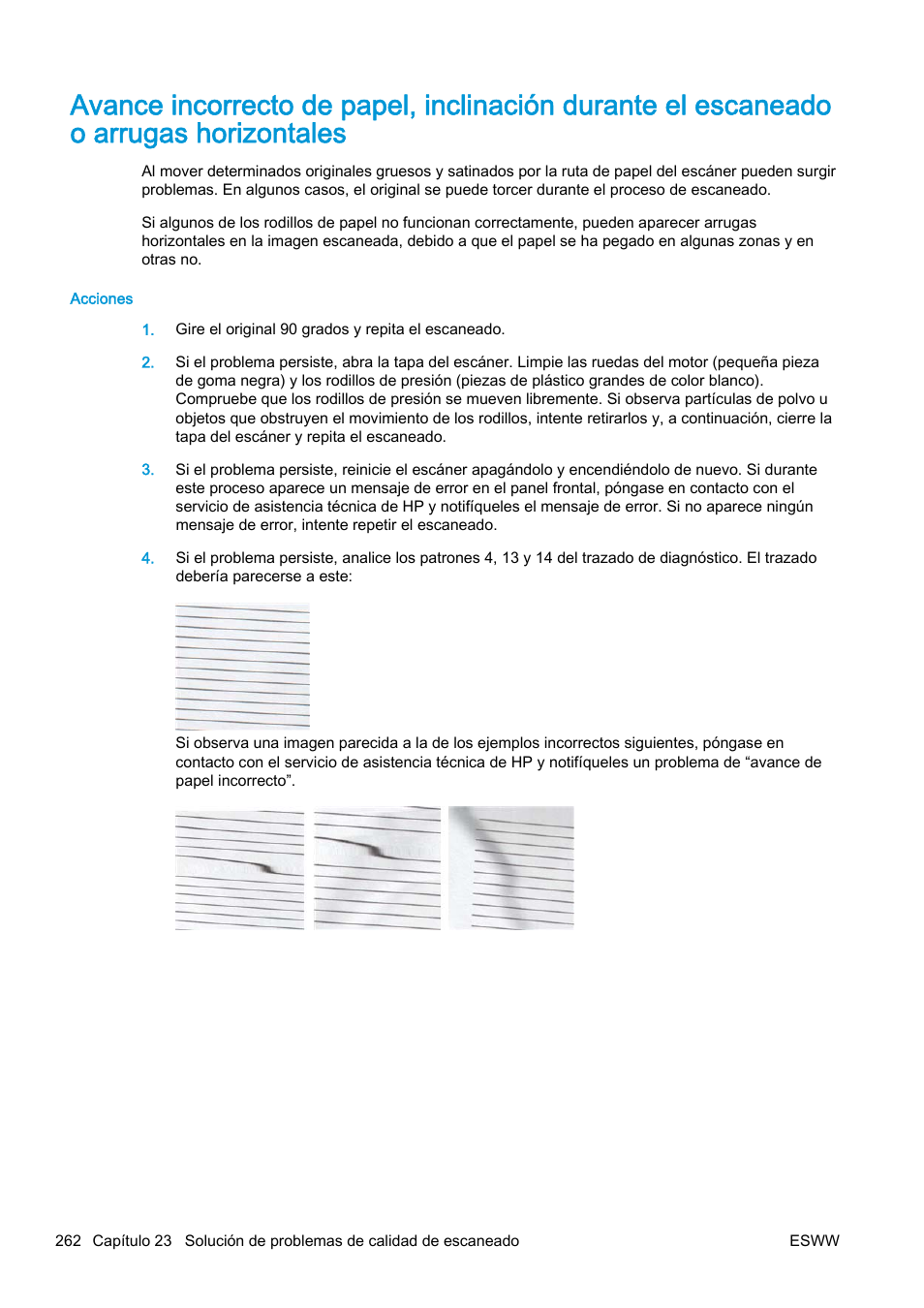 Avance incorrecto de papel, inclinación durante el escaneado o arrugas horizontales

Al mover determinados originales gruesos y satinados por la ruta de papel del escáner pueden surgir problemas. En algunos casos, el original se puede torcer durante el proceso de escaneado.

Si algunos de los rodillos de papel no funcionan correctamente, pueden aparecer arrugas horizontales en la imagen escaneada, debido a que el papel se ha pegado en algunas zonas y en otras no.

Acciones

1. Gire el original 90 grados y repita el escaneado.

2. Si el problema persiste, abra la tapa del escáner. Limpie las ruedas del motor (pequeña pieza de goma negra) y los rodillos de presión (piezas de plástico grandes de color blanco). Compruebe que los rodillos de presión se mueven libremente. Si observa partículas de polvo u objetos que obstruyen el movimiento de los rodillos, intente retirarlos y, a continuación, cierre la tapa del escáner y repita el escaneado.

3. Si el problema persiste, reinicie el escáner apagándolo y encendiéndolo de nuevo. Si durante este proceso aparece un mensaje de error en el panel frontal, póngase en contacto con el servicio de asistencia técnica de HP y notifíqueles el mensaje de error. Si no aparece ningún mensaje de error, intente repetir el escaneado.

4. Si el problema persiste, analice los patrones 4, 13 y 14 del trazado de diagnóstico. El trazado debería parecerse a este:

Si observa una imagen parecida a la de los ejemplos incorrectos siguientes, póngase en contacto con el servicio de asistencia técnica de HP y notifíqueles un problema de “avance de papel incorrecto”.

262 Capítulo 23 Solución de problemas de calidad de escaneado ESWW